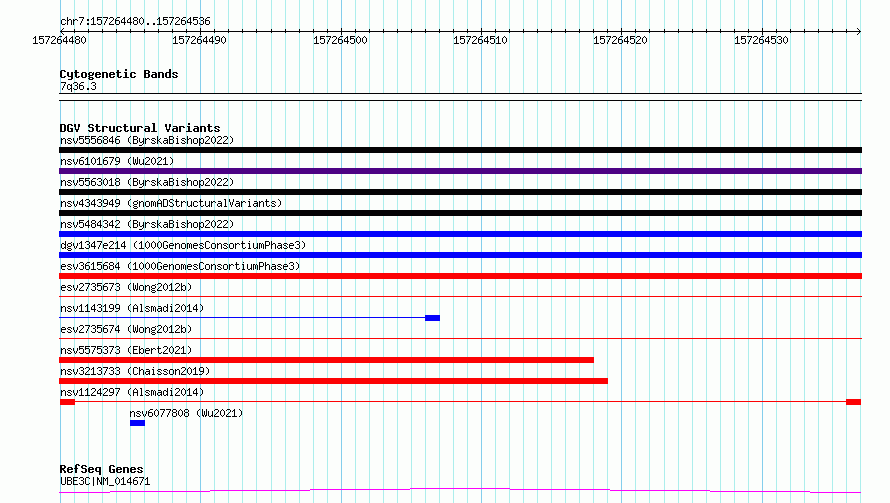 chr7:157264480..157264536

157264480 157264490 157264500 157264510 157264520 157264530

Cytogenetic Bands
7q36.3

DGV Structural Variants
nsv5556846 (ByrskaBishop2022)
nsv6101679 (Wu2021)
nsv5563018 (ByrskaBishop2022)
nsv4343949 (gnomADStructuralVariants)
nsv5484342 (ByrskaBishop2022)
dgv1347e214 (1000GenomesConsortiumPhase3)
esv3615684 (1000GenomesConsortiumPhase3)
esv2735673 (Wong2012b)
nsv1143199 (Alsmadi2014)
esv2735674 (Wong2012b)
nsv5575373 (Ebert2021)
nsv3213733 (Chaisson2019)
nsv1124297 (Alsmadi2014)
nsv6077808 (Wu2021)

RefSeq Genes
UBE3C|NM_014671